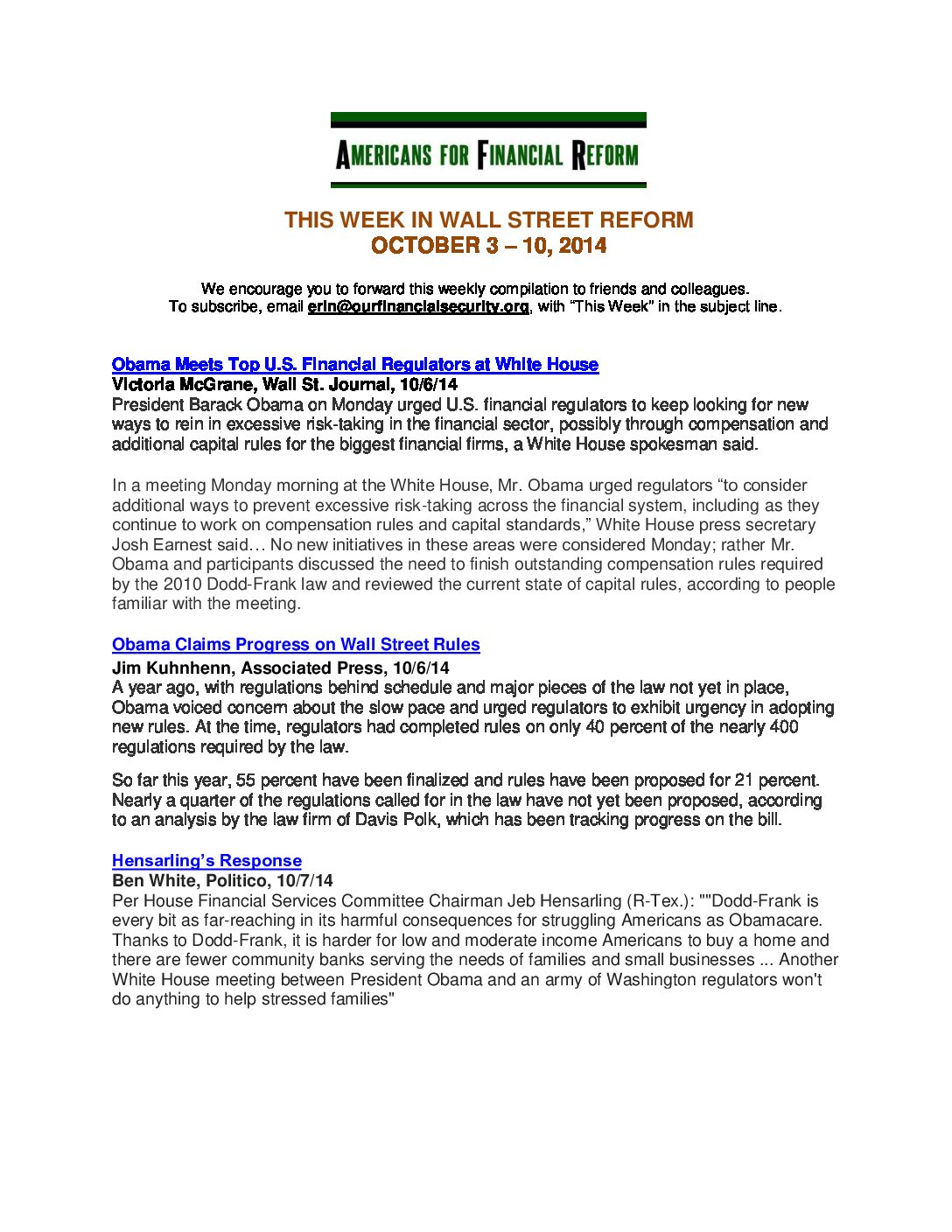 AMERICANS FOR FINANCIAL REFORM

THIS WEEK IN WALL STREET REFORM
OCTOBER 3 – 10, 2014

We encourage you to forward this weekly compilation to friends and colleagues.
To subscribe, email erin@ourfinancialsecurity.org, with "This Week" in the subject line.

Obama Meets Top U.S. Financial Regulators at White House
Victoria McGrane, Wall St. Journal, 10/6/14
President Barack Obama on Monday urged U.S. financial regulators to keep looking for new ways to rein in excessive risk-taking in the financial sector, possibly through compensation and additional capital rules for the biggest financial firms, a White House spokesman said.

In a meeting Monday morning at the White House, Mr. Obama urged regulators "to consider additional ways to prevent excessive risk-taking across the financial system, including as they continue to work on compensation rules and capital standards," White House press secretary Josh Earnest said… No new initiatives in these areas were considered Monday; rather Mr. Obama and participants discussed the need to finish outstanding compensation rules required by the 2010 Dodd-Frank law and reviewed the current state of capital rules, according to people familiar with the meeting.

Obama Claims Progress on Wall Street Rules
Jim Kuhnhenn, Associated Press, 10/6/14
A year ago, with regulations behind schedule and major pieces of the law not yet in place, Obama voiced concern about the slow pace and urged regulators to exhibit urgency in adopting new rules. At the time, regulators had completed rules on only 40 percent of the nearly 400 regulations required by the law.

So far this year, 55 percent have been finalized and rules have been proposed for 21 percent. Nearly a quarter of the regulations called for in the law have not yet been proposed, according to an analysis by the law firm of Davis Polk, which has been tracking progress on the bill.

Hensarling's Response
Ben White, Politico, 10/7/14
Per House Financial Services Committee Chairman Jeb Hensarling (R-Tex.): ""Dodd-Frank is every bit as far-reaching in its harmful consequences for struggling Americans as Obamacare. Thanks to Dodd-Frank, it is harder for low and moderate income Americans to buy a home and there are fewer community banks serving the needs of families and small businesses ... Another White House meeting between President Obama and an army of Washington regulators won't do anything to help stressed families"